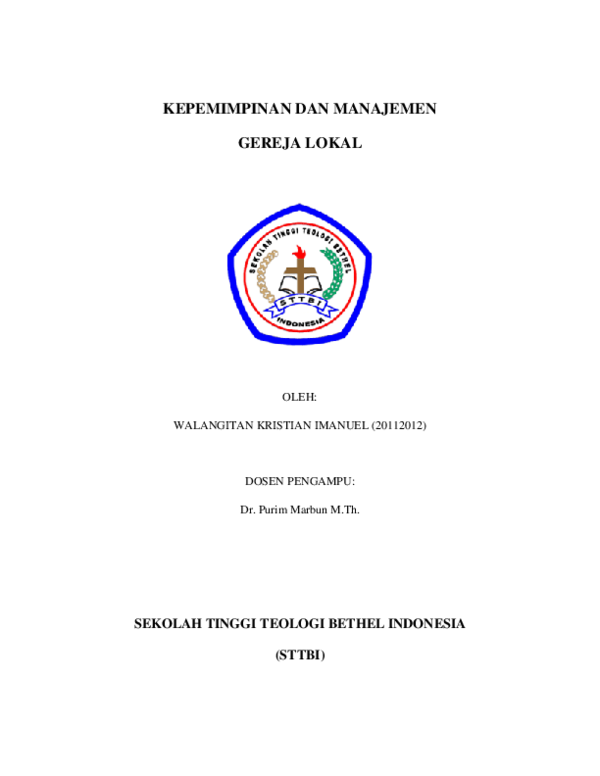 KEPEMIMPINAN DAN MANAJEMEN

GEREJA LOKAL

SEKOLAH TINGGI TEOLOGI BETHEL

STTBI

INDONESIA

OLEH:

WALANGITAN KRISTIAN IMANUEL (20112012)

DOSEN PENGAMPU:

Dr. Purim Marbun M.Th.

SEKOLAH TINGGI TEOLOGI BETHEL INDONESIA

(STTBI)